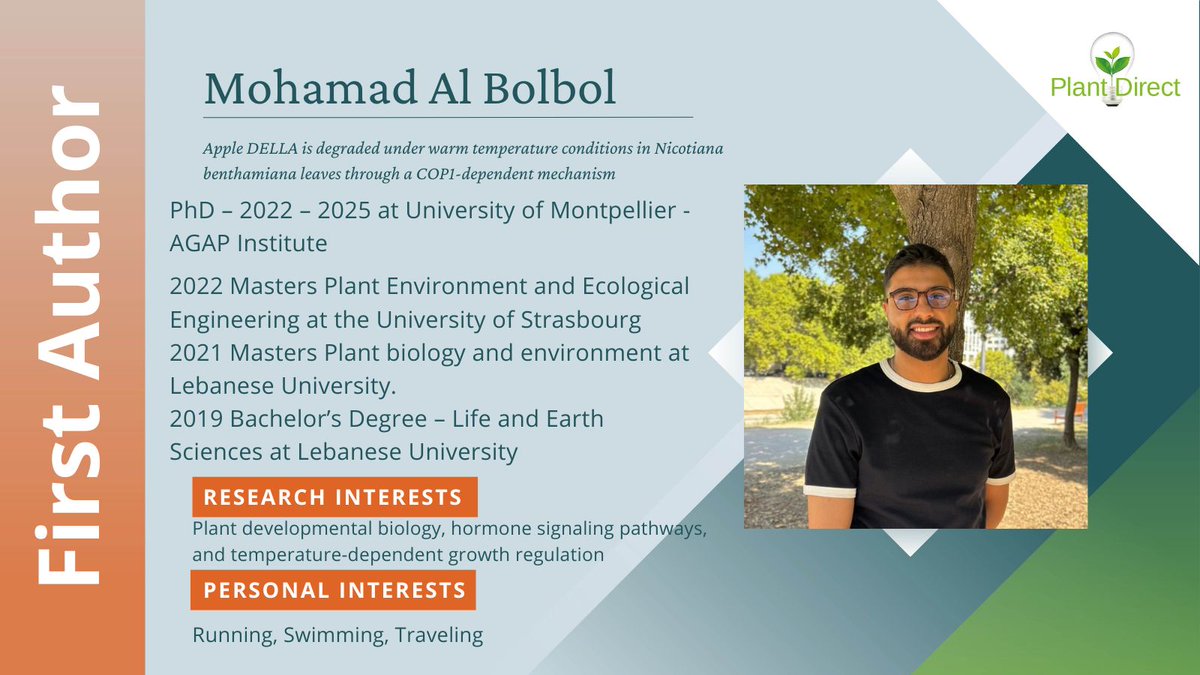 First Author

Mohamad Al Bolbol

Apple DELLA is degraded under warm temperature conditions in Nicotiana benthamiana leaves through a COP1-dependent mechanism

PhD – 2022 – 2025 at University of Montpellier - AGAP Institute

2022 Masters Plant Environment and Ecological Engineering at the University of Strasbourg
2021 Masters Plant biology and environment at Lebanese University.
2019 Bachelor's Degree – Life and Earth Sciences at Lebanese University

RESEARCH INTERESTS

Plant developmental biology, hormone signaling pathways, and temperature-dependent growth regulation

PERSONAL INTERESTS

Running, Swimming, Traveling

Plant Direct